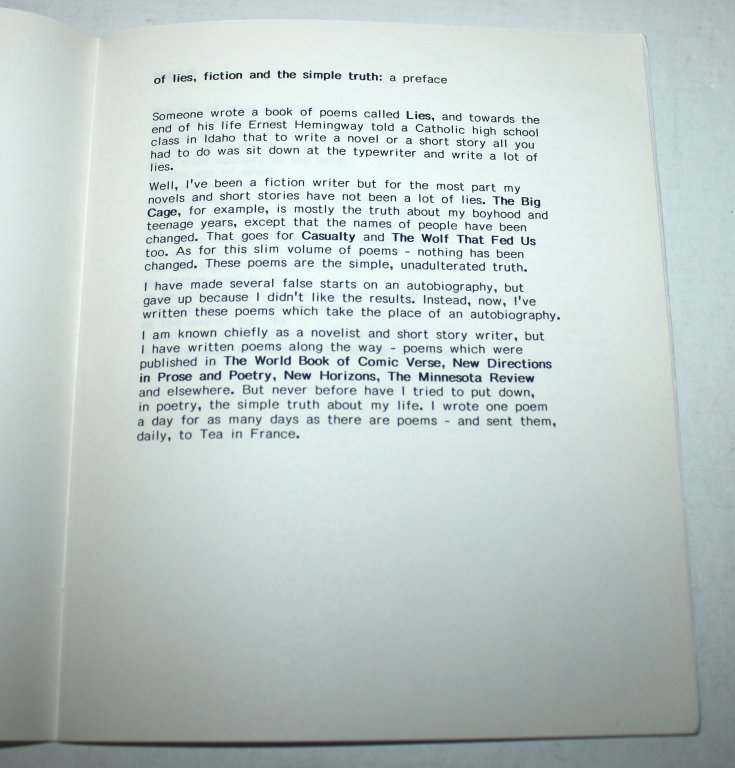 of lies, fiction and the simple truth: a preface

Someone wrote a book of poems called Lies, and towards the end of his life Ernest Hemingway told a Catholic high school class in Idaho that to write a novel or a short story all you had to do was sit down at the typewriter and write a lot of lies.

Well, I've been a fiction writer but for the most part my novels and short stories have not been a lot of lies. The Big Cage, for example, is mostly the truth about my boyhood and teenage years, except that the names of people have been changed. That goes for Casualty and The Wolf That Fed Us too. As for this slim volume of poems - nothing has been changed. These poems are the simple, unadulterated truth.

I have made several false starts on an autobiography, but gave up because I didn't like the results. Instead, now, I've written these poems which take the place of an autobiography.

I am known chiefly as a novelist and short story writer, but I have written poems along the way - poems which were published in The World Book of Comic Verse, New Directions in Prose and Poetry, New Horizons, The Minnesota Review and elsewhere. But never before have I tried to put down, in poetry, the simple truth about my life. I wrote one poem a day for as many days as there are poems - and sent them, daily, to Tea in France.